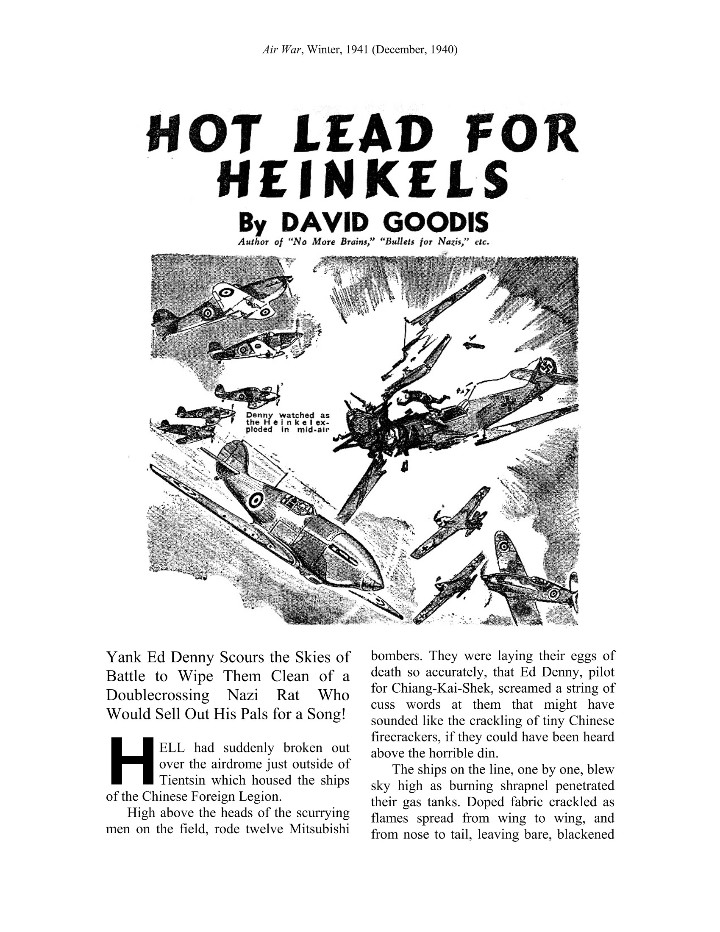 Air War, Winter, 1941 (December, 1940)

HOT LEAD FOR HEINKELS

By DAVID GOODIS

Author of "No More Brains," "Bullets for Nazis," etc.

Denny watched as the Heinkel exploded in mid-air

Yank Ed Denny Scours the Skies of Battle to Wipe Them Clean of a Doublecrossing Nazi Rat Who Would Sell Out His Pals for a Song!

HELL had suddenly broken out over the airdrome just outside of Tientsin which housed the ships of the Chinese Foreign Legion.

High above the heads of the scurrying men on the field, rode twelve Mitsubishi bombers. They were laying their eggs of death so accurately, that Ed Denny, pilot for Chiang-Kai-Shek, screamed a string of cuss words at them that might have sounded like the crackling of tiny Chinese firecrackers, if they could have been heard above the horrible din.

The ships on the line, one by one, blew sky high as burning shrapnel penetrated their gas tanks. Doped fabric crackled as flames spread from wing to wing, and from nose to tail, leaving bare, blackened